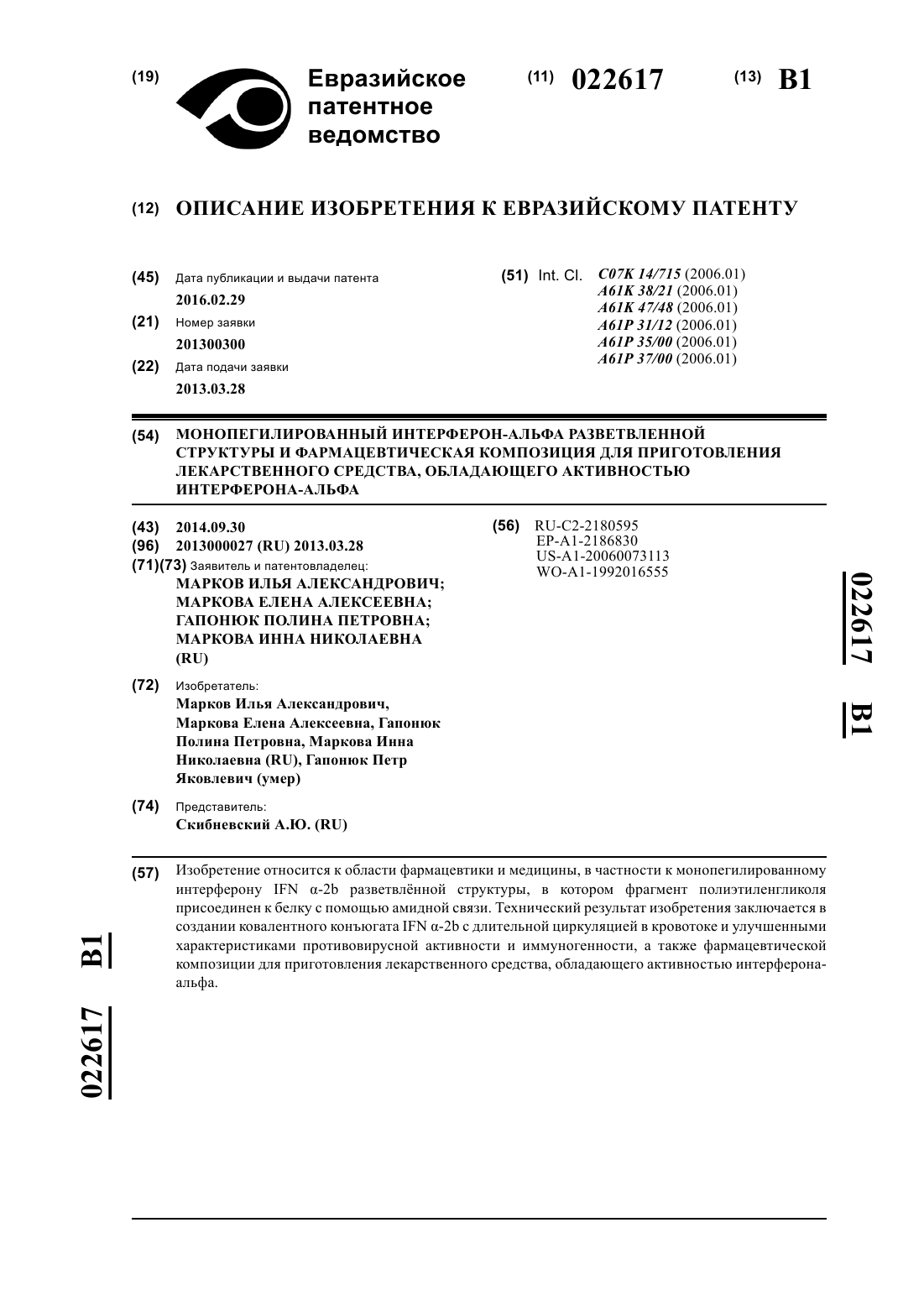 (19) Евразийское патентное ведомство

(11) 022617

(13) B1

(12) ОПИСАНИЕ ИЗОБРЕТЕНИЯ К ЕВРАЗИЙСКОМУ ПАТЕНТУ

(45) Дата публикации и выдачи патента
2016.02.29

(21) Номер заявки
201300300

(22) Дата подачи заявки
2013.03.28

(51) Int. Cl. C07K 14/715 (2006.01)
A61K 38/21 (2006.01)
A61K 47/48 (2006.01)
A61P 31/12 (2006.01)
A61P 35/00 (2006.01)
A61P 37/00 (2006.01)

(54) МОНОПЕГИЛИРОВАННЫЙ ИНТЕРФЕРОН-АЛЬФА РАЗВЕТВЛЕННОЙ СТРУКТУРЫ И ФАРМАЦЕВТИЧЕСКАЯ КОМПОЗИЦИЯ ДЛЯ ПРИГОТОВЛЕНИЯ ЛЕКАРСТВЕННОГО СРЕДСТВА, ОБЛАДАЮЩЕГО АКТИВНОСТЬЮ ИНТЕРФЕРОНА-АЛЬФА

(43) 2014.09.30
(96) 2013000027 (RU) 2013.03.28
(71)(73) Заявитель и патентовладелец:
МАРКОВ ИЛЬЯ АЛЕКСАНДРОВИЧ; МАРКОВА ЕЛЕНА АЛЕКСЕЕВНА; ГАПОНЮК ПОЛИНА ПЕТРОВНА; МАРКОВА ИННА НИКОЛАЕВНА (RU)

(72) Изобретатель:
Марков Илья Александрович, Маркова Елена Алексеевна, Гапонюк Полина Петровна, Маркова Инна Николаевна (RU), Гапонюк Петр Яковлевич (умер)

(74) Представитель:
Скибневский А.Ю. (RU)

(56) RU-C2-2180595
EP-A1-2186830
US-A1-20060073113
WO-A1-1992016555

022617 B1

(57) Изобретение относится к области фармацевтики и медицины, в частности к монопегилированному интерферону IFN α-2b разветвлённой структуры, в котором фрагмент полиэтиленгликоля присоединен к белку с помощью амидной связи. Технический результат изобретения заключается в создании ковалентного конъюгата IFN α-2b с длительной циркуляцией в кровотоке и улучшенными характеристиками противовирусной активности и иммуногенности, а также фармацевтической композиции для приготовления лекарственного средства, обладающего активностью интерферона-альфа.

022617 B1